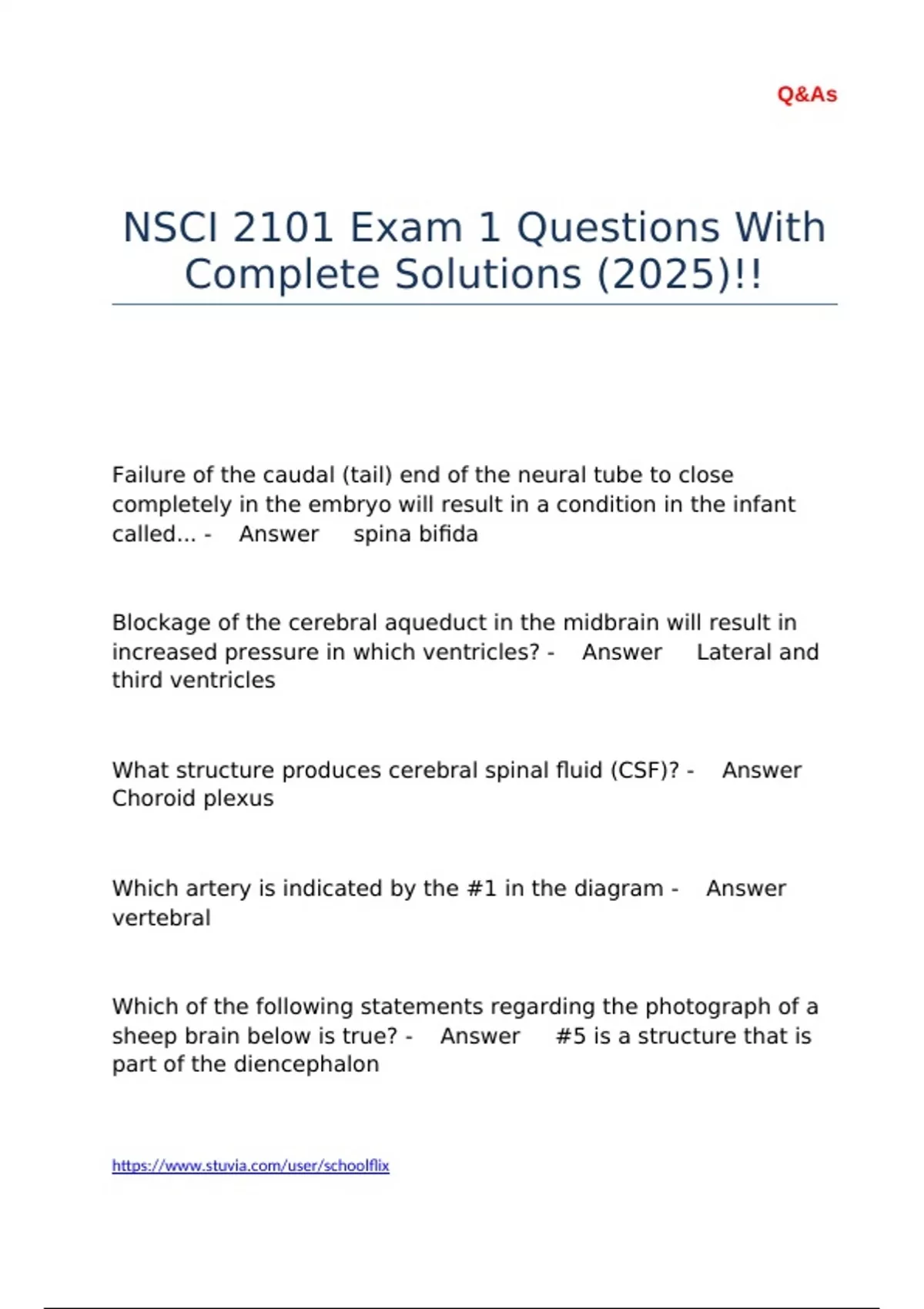 Q&As

NSCI 2101 Exam 1 Questions With Complete Solutions (2025)!!

Failure of the caudal (tail) end of the neural tube to close completely in the embryo will result in a condition in the infant called... - Answer spina bifida

Blockage of the cerebral aqueduct in the midbrain will result in increased pressure in which ventricles? - Answer Lateral and third ventricles

What structure produces cerebral spinal fluid (CSF)? - Answer Choroid plexus

Which artery is indicated by the #1 in the diagram - Answer vertebral

Which of the following statements regarding the photograph of a sheep brain below is true? - Answer #5 is a structure that is part of the diencephalon

https://www.stuvia.com/user/schoolflix